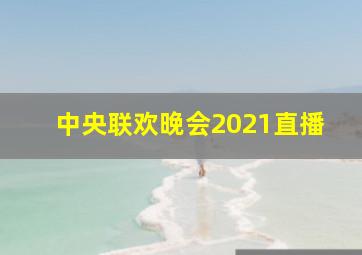 中央联欢晚会2021直播